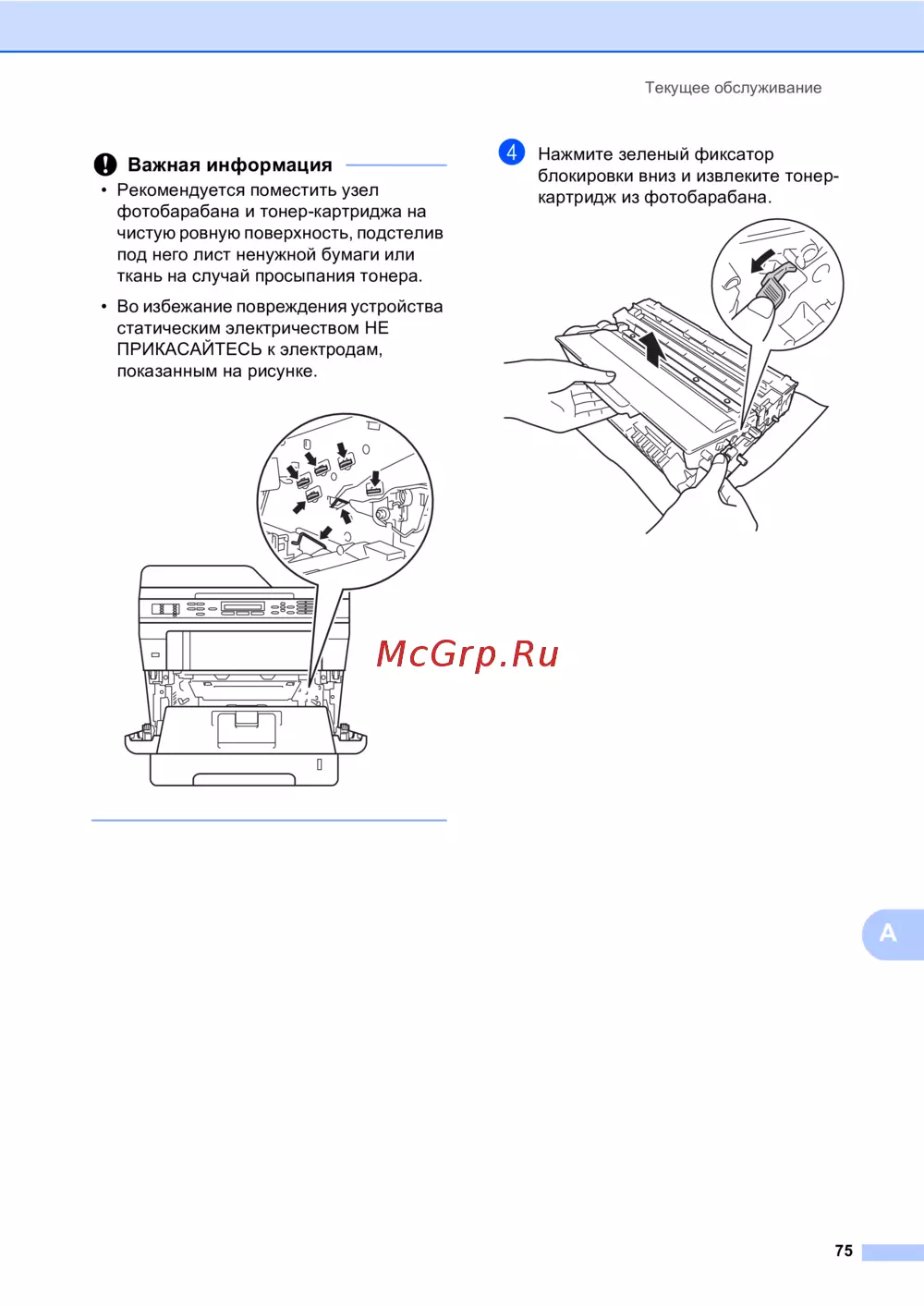 Текущее обслуживание

Важная информация

• Рекомендуется поместить узел фотобарабана и тонер-картриджа на чистую ровную поверхность, подстелив под него лист ненужной бумаги или ткань на случай просыпания тонера.

• Во избежание повреждения устройства статическим электричеством НЕ ПРИКАСАЙТЕСЬ к электродам, показанным на рисунке.

4 Нажмите зеленый фиксатор блокировки вниз и извлеките тонер-картридж из фотобарабана.

A

75

McGrp.Ru